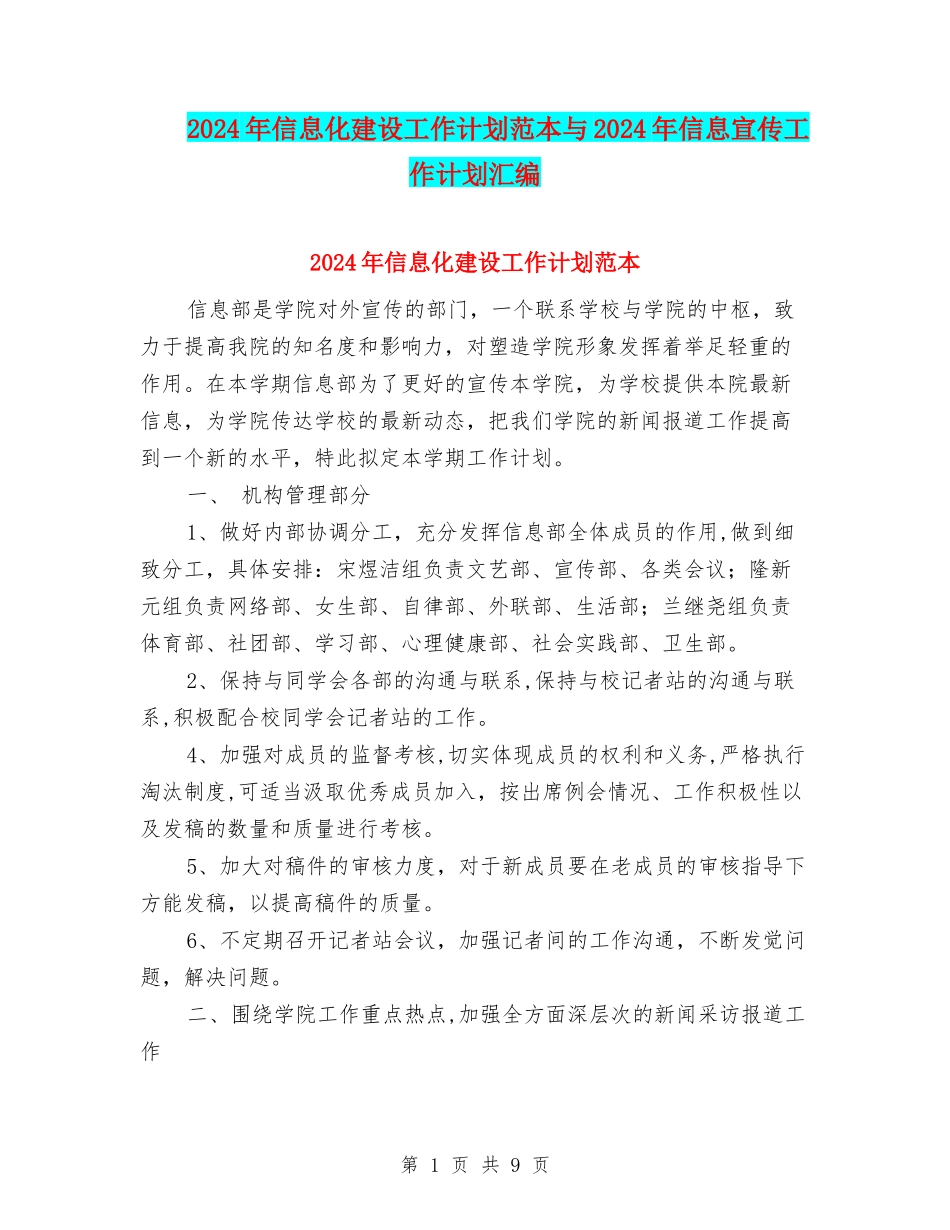 2024年信息化建设工作计划范本与2024年信息宣传工作计划汇编

2024年信息化建设工作计划范本

信息部是学院对外宣传的部门，一个联系学校与学院的中枢，致力于提高我院的知名度和影响力，对塑造学院形象发挥着举足轻重的作用。在本学期信息部为了更好的宣传本学院，为学校提供本院最新信息，为学院传达学校的最新动态，把我们学院的新闻报道工作提高到一个新的水平，特此拟定本学期工作计划。

一、 机构管理部分

1、做好内部协调分工，充分发挥信息部全体成员的作用,做到细致分工，具体安排：宋煜洁组负责文艺部、宣传部、各类会议；隆新元组负责网络部、女生部、自律部、外联部、生活部；兰继尧组负责体育部、社团部、学习部、心理健康部、社会实践部、卫生部。

2、保持与同学会各部的沟通与联系,保持与校记者站的沟通与联系,积极配合校同学会记者站的工作。

4、加强对成员的监督考核,切实体现成员的权利和义务,严格执行淘汰制度,可适当汲取优秀成员加入，按出席例会情况、工作积极性以及发稿的数量和质量进行考核。

5、加大对稿件的审核力度，对于新成员要在老成员的审核指导下方能发稿，以提高稿件的质量。

6、不定期召开记者站会议，加强记者间的工作沟通，不断发觉问题，解决问题。

二、围绕学院工作重点热点,加强全方面深层次的新闻采访报道工作

第 1 页 共 9 页